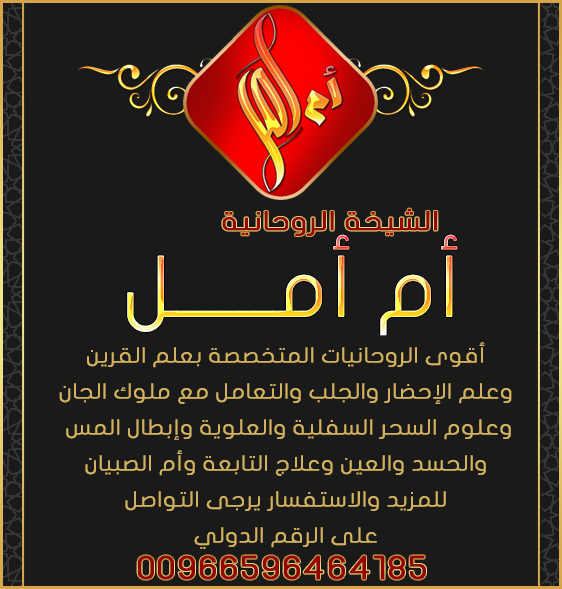 أم أمل

الشيخة الروحانية

أم أمل

أقوى الروحانيات المتخصصة بعلم القرين وعلم الإحضار والجلب والتعامل مع ملوك الجان وعلوم السحر السفلية والعلوية وإبطال المس والحسد والعين وعلاج التابعة وأم الصبيان للمزيد والاستفسار يرجى التواصل على الرقم الدولي

00966596464185